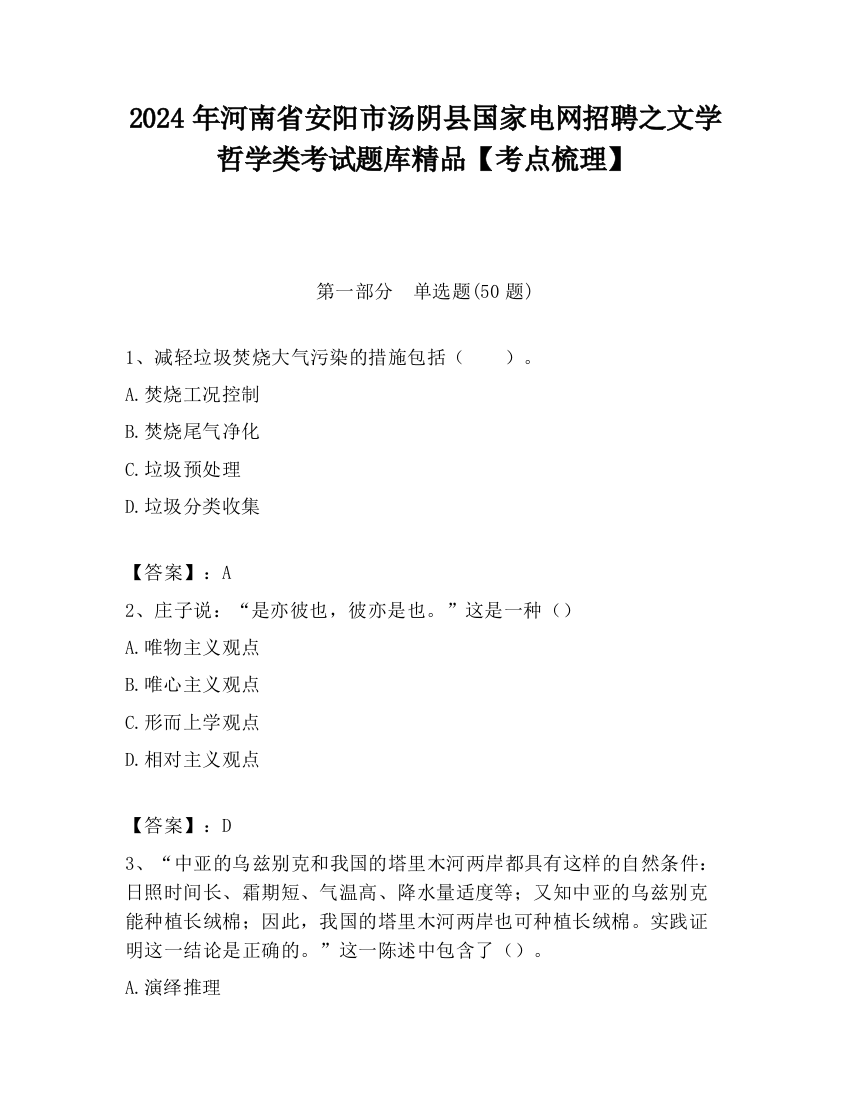 2024 年河南省安阳市汤阴县国家电网招聘之文学哲学类考试题库精品【考点梳理】

第一部分　单选题(50 题)

1、减轻垃圾焚烧大气污染的措施包括（　　）。

A.焚烧工况控制

B.焚烧尾气净化

C.垃圾预处理

D.垃圾分类收集

【答案】：A

2、庄子说：“是亦彼也，彼亦是也。”这是一种（）

A.唯物主义观点

B.唯心主义观点

C.形而上学观点

D.相对主义观点

【答案】：D

3、“中亚的乌兹别克和我国的塔里木河两岸都具有这样的自然条件：日照时间长、霜期短、气温高、降水量适度等；又知中亚的乌兹别克能种植长绒棉；因此，我国的塔里木河两岸也可种植长绒棉。实践证明这一结论是正确的。”这一陈述中包含了（）。

A.演绎推理